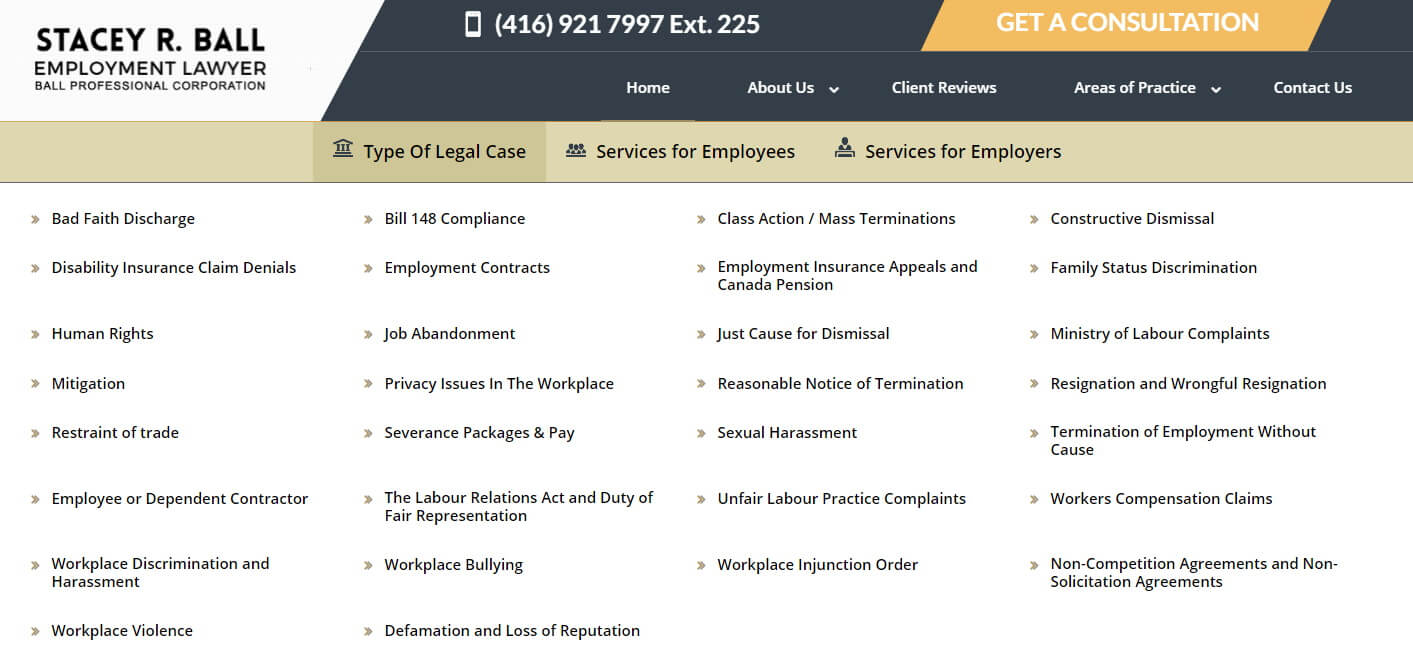 STACEY R. BALL
EMPLOYMENT LAWYER
BALL PROFESSIONAL CORPORATION

(416) 921 7997 Ext. 225

GET A CONSULTATION

Home
About Us
Client Reviews
Areas of Practice
Contact Us

Type Of Legal Case
Services for Employees
Services for Employers

Bad Faith Discharge
Bill 148 Compliance
Class Action / Mass Terminations
Constructive Dismissal
Disability Insurance Claim Denials
Employment Contracts
Employment Insurance Appeals and Canada Pension
Family Status Discrimination
Human Rights
Job Abandonment
Just Cause for Dismissal
Ministry of Labour Complaints
Mitigation
Privacy Issues In The Workplace
Reasonable Notice of Termination
Resignation and Wrongful Resignation
Restraint of trade
Severance Packages & Pay
Sexual Harassment
Termination of Employment Without Cause
Employee or Dependent Contractor
The Labour Relations Act and Duty of Fair Representation
Unfair Labour Practice Complaints
Workers Compensation Claims
Workplace Discrimination and Harassment
Workplace Bullying
Workplace Injunction Order
Non-Competition Agreements and Non-Solicitation Agreements
Workplace Violence
Defamation and Loss of Reputation